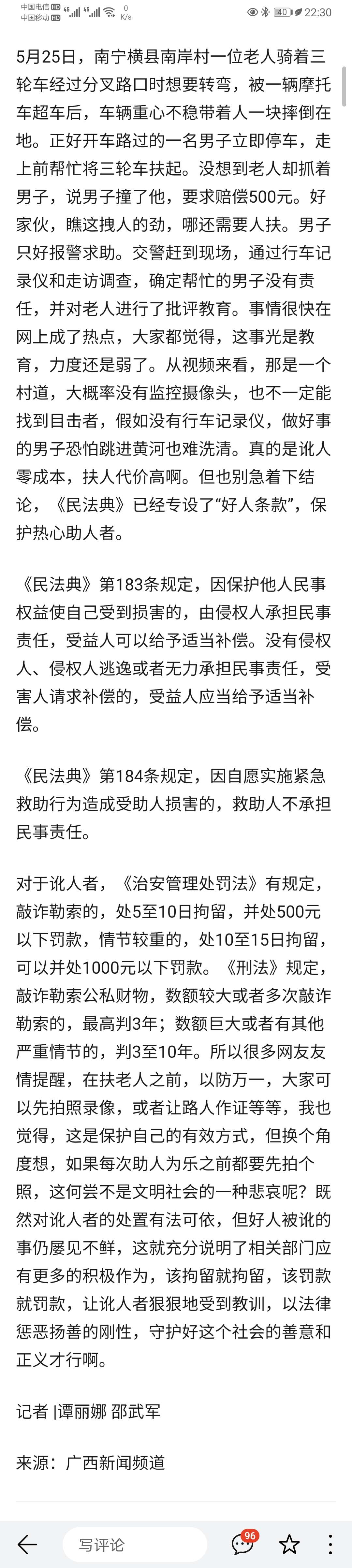 中国电信 HD 4G 中国移动 HD 4G 0 K/s 40 22:30

5月25日，南宁横县南岸村一位老人骑着三轮车经过分叉路口时想要转弯，被一辆摩托车超车后，车辆重心不稳带着人一块摔倒在地。正好开车路过的一名男子立即停车，走上前帮忙将三轮车扶起。没想到老人却抓着男子，说男子撞了他，要求赔偿500元。好家伙，瞧这拽人的劲，哪还需要人扶。男子只好报警求助。交警赶到现场，通过行车记录仪和走访调查，确定帮忙的男子没有责任，并对老人进行了批评教育。事情很快在网上成了热点，大家都觉得，这事光是教育，力度还是弱了。从视频来看，那是一个村道，大概率没有监控摄像头，也不一定能找到目击者，假如没有行车记录仪，做好事的男子恐怕跳进黄河也难洗清。真的是讹人零成本，扶人代价高啊。但也别急着下结论，《民法典》已经专设了“好人条款”，保护热心助人者。

《民法典》第183条规定，因保护他人民事权益使自己受到损害的，由侵权人承担民事责任，受益人可以给予适当补偿。没有侵权人、侵权人逃逸或者无力承担民事责任，受害人请求补偿的，受益人应当给予适当补偿。

《民法典》第184条规定，因自愿实施紧急救助行为造成受助人损害的，救助人不承担民事责任。

对于讹人者，《治安管理处罚法》有规定，敲诈勒索的，处5至10日拘留，并处500元以下罚款，情节较重的，处10至15日拘留，可以并处1000元以下罚款。《刑法》规定，敲诈勒索公私财物，数额较大或者多次敲诈勒索的，最高判3年；数额巨大或者有其他严重情节的，判3至10年。所以很多网友友情提醒，在扶老人之前，以防万一，大家可以先拍照录像，或者让路人作证等等，我也觉得，这是保护自己的有效方式，但换个角度想，如果每次助人为乐之前都要先拍个照，这何尝不是文明社会的一种悲哀呢？既然对讹人者的处置有法可依，但好人被讹的事仍屡见不鲜，这就充分说明了相关部门应有更多的积极作为，该拘留就拘留，该罚款就罚款，让讹人者狠狠地受到教训，以法律惩恶扬善的刚性，守护好这个社会的善意和正义才行啊。

记者 |谭丽娜 邵武军

来源：广西新闻频道

写评论 96